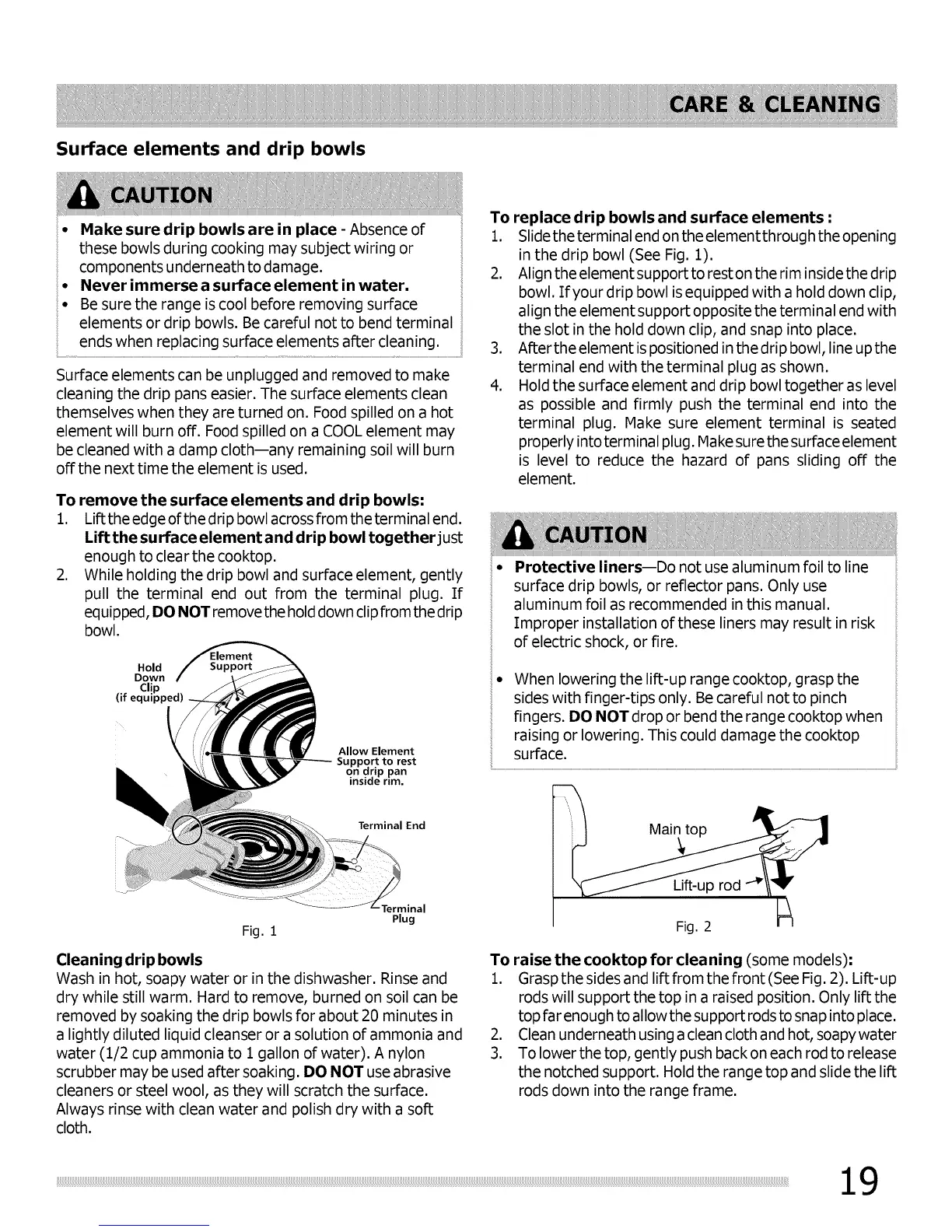 CARE & CLEANING

Surface elements and drip bowls

CAUTION

• Make sure drip bowls are in place - Absence of these bowls during cooking may subject wiring or components underneath to damage.
• Never immerse a surface element in water.
• Be sure the range is cool before removing surface elements or drip bowls. Be careful not to bend terminal ends when replacing surface elements after cleaning.

Surface elements can be unplugged and removed to make cleaning the drip pans easier. The surface elements clean themselves when they are turned on. Food spilled on a hot element will burn off. Food spilled on a COOL element may be cleaned with a damp cloth—any remaining soil will burn off the next time the element is used.

To remove the surface elements and drip bowls:
1. Lift the edge of the drip bowl across from the terminal end. Lift the surface element and drip bowl together just enough to clear the cooktop.
2. While holding the drip bowl and surface element, gently pull the terminal end out from the terminal plug. If equipped, DO NOT remove the hold down clip from the drip bowl.

Hold Down Clip (if equipped)
Element Support
Allow Element Support to rest on drip pan inside rim.
Terminal End
Terminal Plug
Fig. 1

Cleaning drip bowls
Wash in hot, soapy water or in the dishwasher. Rinse and dry while still warm. Hard to remove, burned on soil can be removed by soaking the drip bowls for about 20 minutes in a lightly diluted liquid cleanser or a solution of ammonia and water (1/2 cup ammonia to 1 gallon of water). A nylon scrubber may be used after soaking. DO NOT use abrasive cleaners or steel wool, as they will scratch the surface. Always rinse with clean water and polish dry with a soft cloth.

To replace drip bowls and surface elements :
1. Slide the terminal end on the element through the opening in the drip bowl (See Fig. 1).
2. Align the element support to rest on the rim inside the drip bowl. If your drip bowl is equipped with a hold down clip, align the element support opposite the terminal end with the slot in the hold down clip, and snap into place.
3. After the element is positioned in the drip bowl, line up the terminal end with the terminal plug as shown.
4. Hold the surface element and drip bowl together as level as possible and firmly push the terminal end into the terminal plug. Make sure element terminal is seated properly into terminal plug. Make sure the surface element is level to reduce the hazard of pans sliding off the element.

CAUTION

• Protective liners—Do not use aluminum foil to line surface drip bowls, or reflector pans. Only use aluminum foil as recommended in this manual. Improper installation of these liners may result in risk of electric shock, or fire.

• When lowering the lift-up range cooktop, grasp the sides with finger-tips only. Be careful not to pinch fingers. DO NOT drop or bend the range cooktop when raising or lowering. This could damage the cooktop surface.

Main top
Lift-up rod
Fig. 2

To raise the cooktop for cleaning (some models):
1. Grasp the sides and lift from the front (See Fig. 2). Lift-up rods will support the top in a raised position. Only lift the top far enough to allow the support rods to snap into place.
2. Clean underneath using a clean cloth and hot, soapy water
3. To lower the top, gently push back on each rod to release the notched support. Hold the range top and slide the lift rods down into the range frame.

19